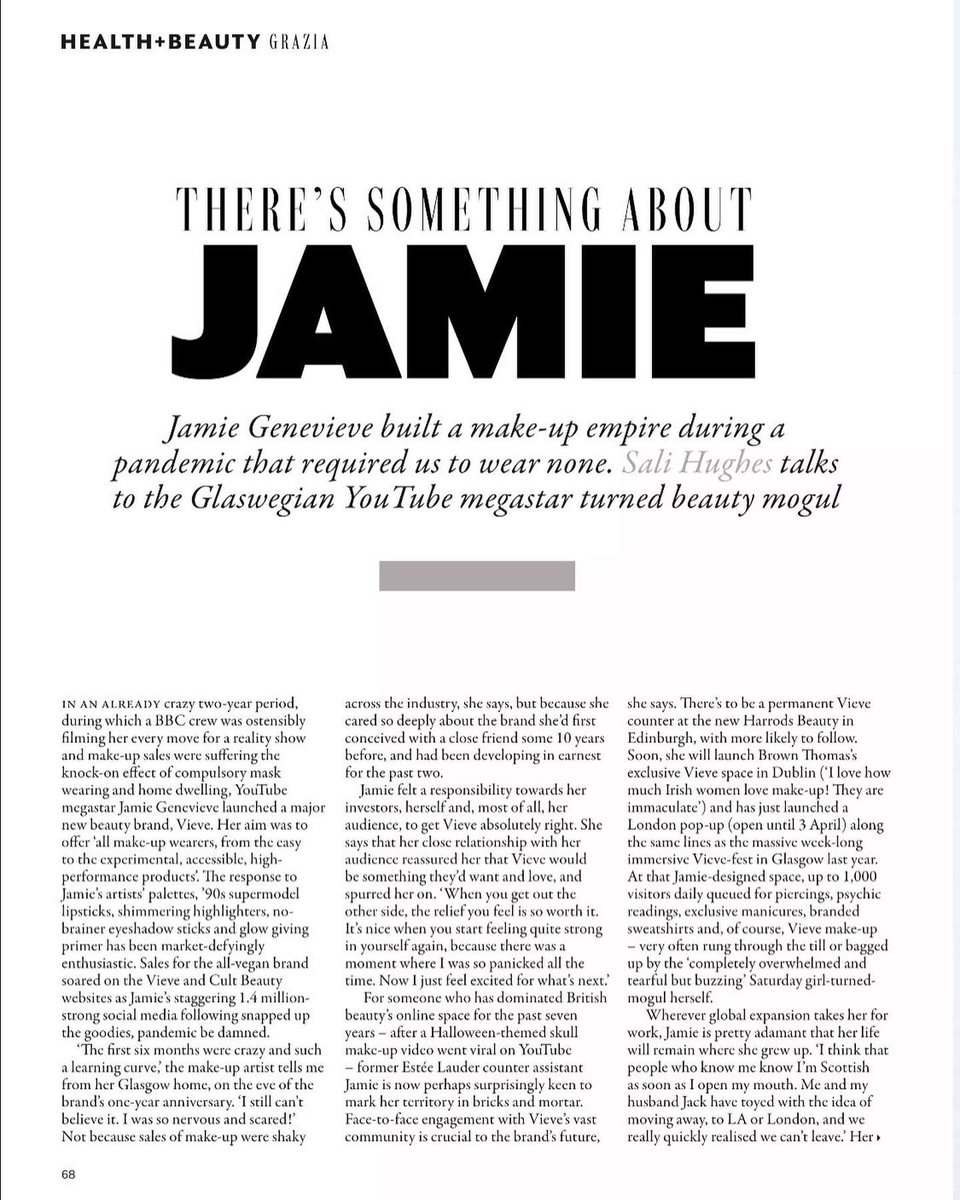 HEALTH+BEAUTY GRAZIA

THERE'S SOMETHING ABOUT

JAMIE

Jamie Genevieve built a make-up empire during a pandemic that required us to wear none. Sali Hughes talks to the Glaswegian YouTube megastar turned beauty mogul

IN AN ALREADY crazy two-year period, during which a BBC crew was ostensibly filming her every move for a reality show and make-up sales were suffering the knock-on effect of compulsory mask wearing and home dwelling, YouTube megastar Jamie Genevieve launched a major new beauty brand, Vieve. Her aim was to offer 'all make-up wearers, from the easy to the experimental, accessible, high-performance products'. The response to Jamie's artists' palettes, '90s supermodel lipsticks, shimmering highlighters, no-brainer eyeshadow sticks and glow giving primer has been market-defyingly enthusiastic. Sales for the all-vegan brand soared on the Vieve and Cult Beauty websites as Jamie's staggering 1.4 million-strong social media following snapped up the goodies, pandemic be damned.

'The first six months were crazy and such a learning curve,' the make-up artist tells me from her Glasgow home, on the eve of the brand's one-year anniversary. 'I still can't believe it. I was so nervous and scared!' Not because sales of make-up were shaky across the industry, she says, but because she cared so deeply about the brand she'd first conceived with a close friend some 10 years before, and had been developing in earnest for the past two.

Jamie felt a responsibility towards her investors, herself and, most of all, her audience, to get Vieve absolutely right. She says that her close relationship with her audience reassured her that Vieve would be something they'd want and love, and spurred her on. 'When you get out the other side, the relief you feel is so worth it. It's nice when you start feeling quite strong in yourself again, because there was a moment where I was so panicked all the time. Now I just feel excited for what's next.'

For someone who has dominated British beauty's online space for the past seven years – after a Halloween-themed skull make-up video went viral on YouTube – former Estée Lauder counter assistant Jamie is now perhaps surprisingly keen to mark her territory in bricks and mortar. Face-to-face engagement with Vieve's vast community is crucial to the brand's future, she says. There's to be a permanent Vieve counter at the new Harrods Beauty in Edinburgh, with more likely to follow. Soon, she will launch Brown Thomas's exclusive Vieve space in Dublin ('I love how much Irish women love make-up! They are immaculate') and has just launched a London pop-up (open until 3 April) along the same lines as the massive week-long immersive Vieve-fest in Glasgow last year. At that Jamie-designed space, up to 1,000 visitors daily queued for piercings, psychic readings, exclusive manicures, branded sweatshirts and, of course, Vieve make-up – very often rung through the till or bagged up by the 'completely overwhelmed and tearful but buzzing' Saturday girl-turned-mogul herself.

Wherever global expansion takes her for work, Jamie is pretty adamant that her life will remain where she grew up. 'I think that people who know me know I'm Scottish as soon as I open my mouth. Me and my husband Jack have toyed with the idea of moving away, to LA or London, and we really quickly realised we can't leave.' Her ▸

68